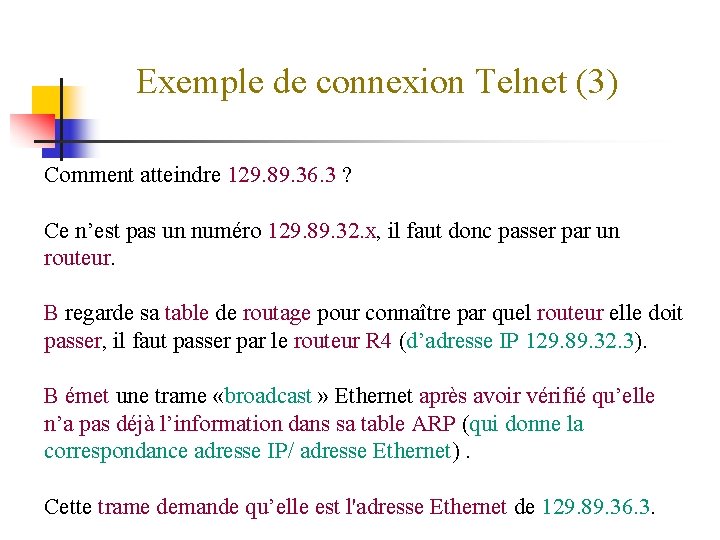 Exemple de connexion Telnet (3)

Comment atteindre 129.89.36.3 ?

Ce n’est pas un numéro 129.89.32.x, il faut donc passer par un routeur.

B regarde sa table de routage pour connaître par quel routeur elle doit passer, il faut passer par le routeur R4 (d’adresse IP 129.89.32.3).

B émet une trame «broadcast » Ethernet après avoir vérifié qu’elle n’a pas déjà l’information dans sa table ARP (qui donne la correspondance adresse IP/ adresse Ethernet) .

Cette trame demande qu’elle est l'adresse Ethernet de 129.89.36.3.